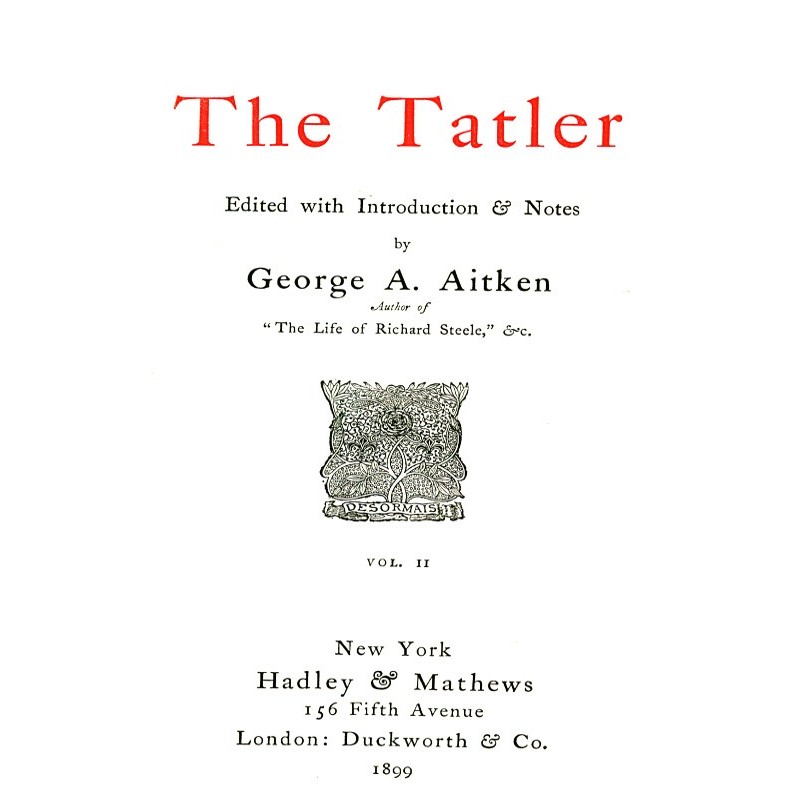 The Tatler

Edited with Introduction & Notes

by

George A. Aitken

Author of

"The Life of Richard Steele," &c.

DESORMAIS

VOL. II

New York

Hadley & Mathews

156 Fifth Avenue

London: Duckworth & Co.

1899